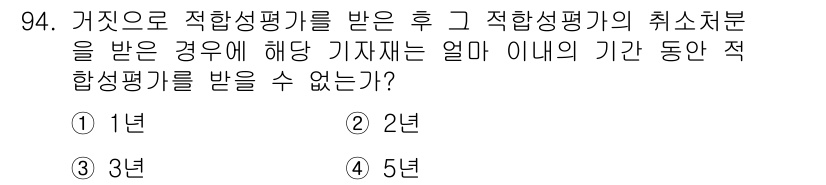 94. 거짓으로 적합성평가를 받은 후 그 적합성평가의 취소처분을 받은 경우에 해당 기자재는 얼마 이내의 기간 동안 적합성평가를 받을 수 없는가?

① 1년
② 2년
③ 3년
④ 5년